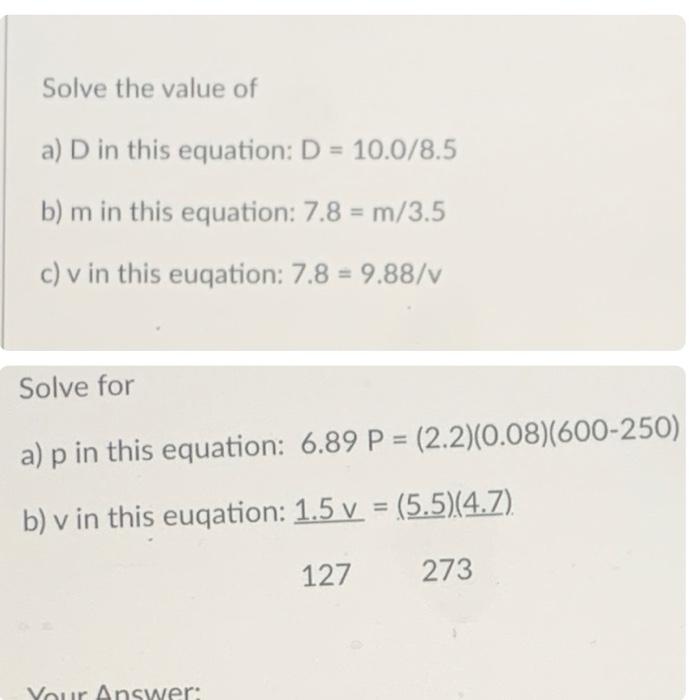 Solve the value of

a) D in this equation: D = 10.0/8.5

b) m in this equation: 7.8 = m/3.5

c) v in this euqation: 7.8 = 9.88/v

Solve for

a) p in this equation: 6.89 P = (2.2)(0.08)(600-250)

b) v in this euqation: $\frac{1.5\ v}{127} = \frac{(5.5)(4.7)}{273}$

Your Answer: